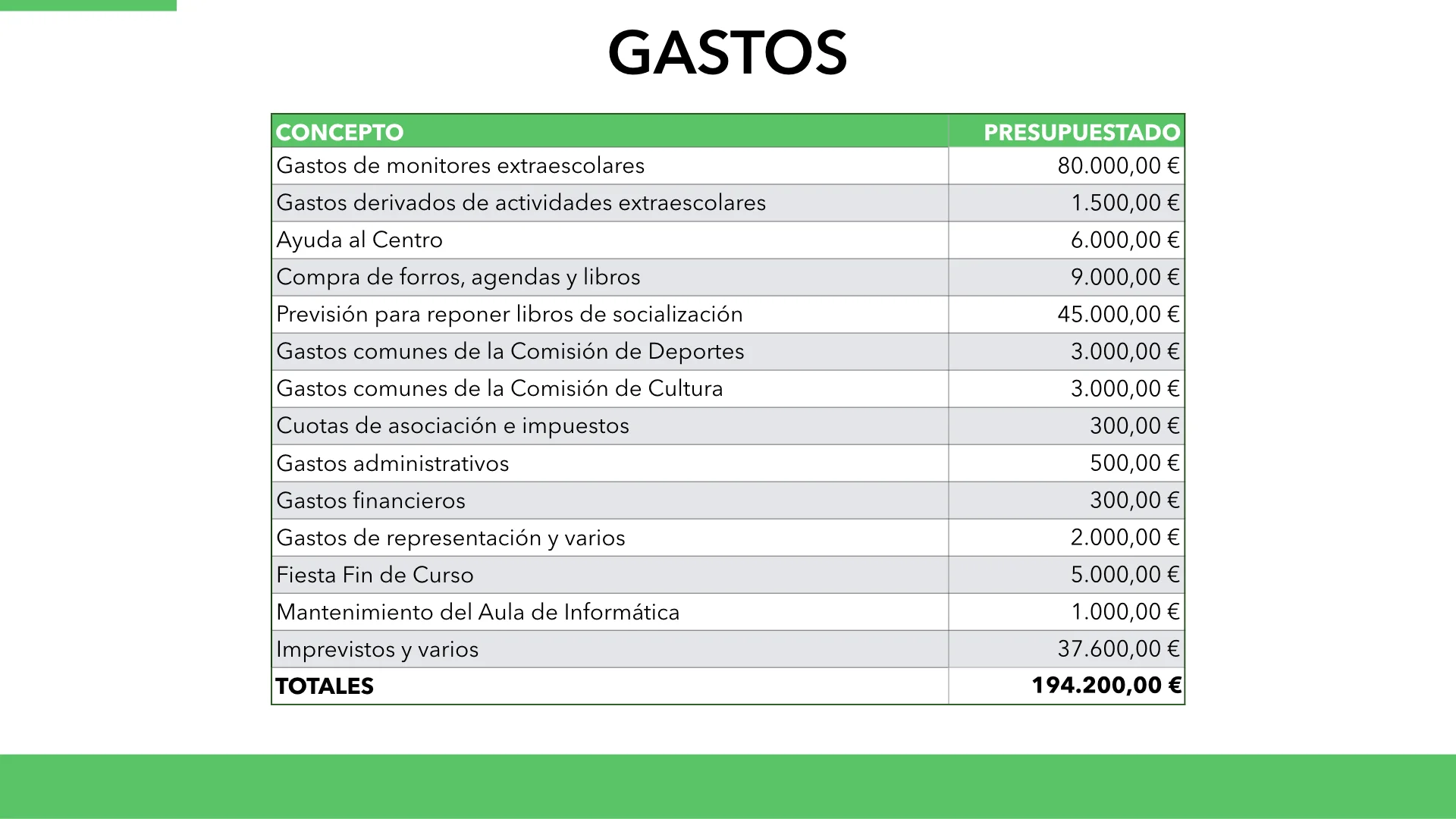 GASTOS

| CONCEPTO | PRESUPUESTADO |
|---|---|
| Gastos de monitores extraescolares | 80.000,00 € |
| Gastos derivados de actividades extraescolares | 1.500,00 € |
| Ayuda al Centro | 6.000,00 € |
| Compra de forros, agendas y libros | 9.000,00 € |
| Previsión para reponer libros de socialización | 45.000,00 € |
| Gastos comunes de la Comisión de Deportes | 3.000,00 € |
| Gastos comunes de la Comisión de Cultura | 3.000,00 € |
| Cuotas de asociación e impuestos | 300,00 € |
| Gastos administrativos | 500,00 € |
| Gastos financieros | 300,00 € |
| Gastos de representación y varios | 2.000,00 € |
| Fiesta Fin de Curso | 5.000,00 € |
| Mantenimiento del Aula de Informática | 1.000,00 € |
| Imprevistos y varios | 37.600,00 € |
| TOTALES | 194.200,00 € |